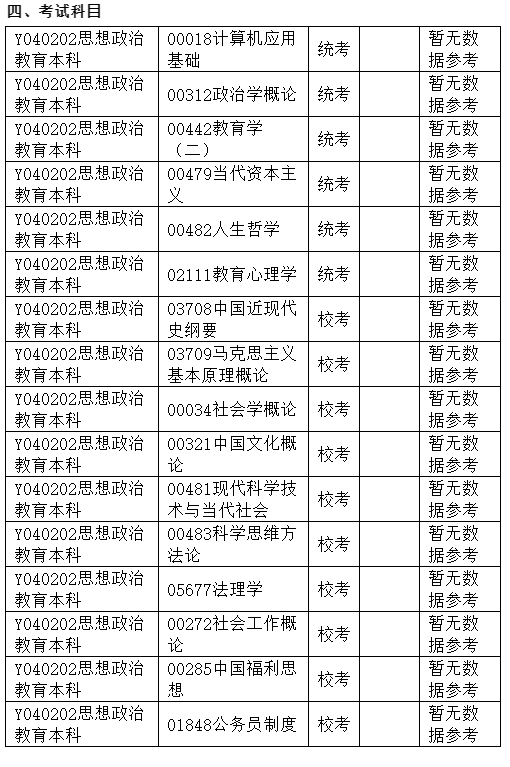 四、考试科目

| | | | | |
|---|---|---|---|---|
| Y040202思想政治教育本科 | 00018计算机应用基础 | 统考 | | 暂无数据参考 |
| Y040202思想政治教育本科 | 00312政治学概论 | 统考 | | 暂无数据参考 |
| Y040202思想政治教育本科 | 00442教育学（二） | 统考 | | 暂无数据参考 |
| Y040202思想政治教育本科 | 00479当代资本主义 | 统考 | | 暂无数据参考 |
| Y040202思想政治教育本科 | 00482人生哲学 | 统考 | | 暂无数据参考 |
| Y040202思想政治教育本科 | 02111教育心理学 | 统考 | | 暂无数据参考 |
| Y040202思想政治教育本科 | 03708中国近现代史纲要 | 校考 | | 暂无数据参考 |
| Y040202思想政治教育本科 | 03709马克思主义基本原理概论 | 校考 | | 暂无数据参考 |
| Y040202思想政治教育本科 | 00034社会学概论 | 校考 | | 暂无数据参考 |
| Y040202思想政治教育本科 | 00321中国文化概论 | 校考 | | 暂无数据参考 |
| Y040202思想政治教育本科 | 00481现代科学技术与当代社会 | 校考 | | 暂无数据参考 |
| Y040202思想政治教育本科 | 00483科学思维方法论 | 校考 | | 暂无数据参考 |
| Y040202思想政治教育本科 | 05677法理学 | 校考 | | 暂无数据参考 |
| Y040202思想政治教育本科 | 00272社会工作概论 | 校考 | | 暂无数据参考 |
| Y040202思想政治教育本科 | 00285中国福利思想 | 校考 | | 暂无数据参考 |
| Y040202思想政治教育本科 | 01848公务员制度 | 校考 | | 暂无数据参考 |